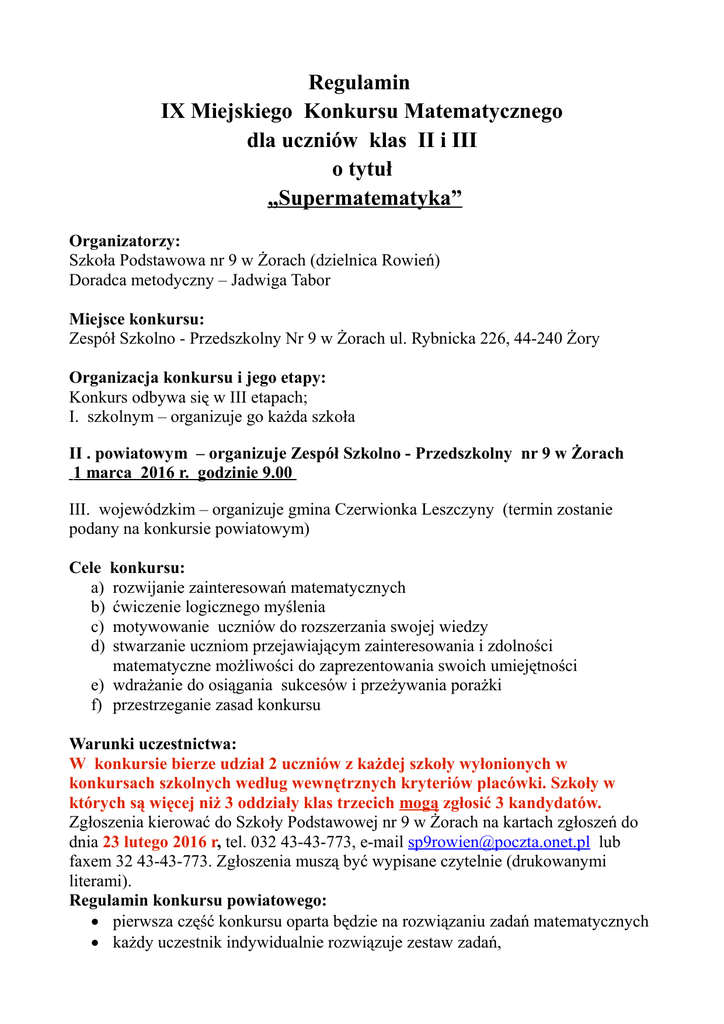 Regulamin
IX Miejskiego Konkursu Matematycznego
dla uczniów klas II i III
o tytuł
„Supermatematyka”

Organizatorzy:
Szkoła Podstawowa nr 9 w Żorach (dzielnica Rowień)
Doradca metodyczny – Jadwiga Tabor

Miejsce konkursu:
Zespół Szkolno - Przedszkolny Nr 9 w Żorach ul. Rybnicka 226, 44-240 Żory

Organizacja konkursu i jego etapy:
Konkurs odbywa się w III etapach;
I. szkolnym – organizuje go każda szkoła

II . powiatowym – organizuje Zespół Szkolno - Przedszkolny nr 9 w Żorach
1 marca 2016 r. godzinie 9.00

III. wojewódzkim – organizuje gmina Czerwionka Leszczyny (termin zostanie podany na konkursie powiatowym)

Cele konkursu:
a) rozwijanie zainteresowań matematycznych
b) ćwiczenie logicznego myślenia
c) motywowanie uczniów do rozszerzania swojej wiedzy
d) stwarzanie uczniom przejawiającym zainteresowania i zdolności matematyczne możliwości do zaprezentowania swoich umiejętności
e) wdrażanie do osiągania sukcesów i przeżywania porażki
f) przestrzeganie zasad konkursu

Warunki uczestnictwa:
W konkursie bierze udział 2 uczniów z każdej szkoły wyłonionych w konkursach szkolnych według wewnętrznych kryteriów placówki. Szkoły w których są więcej niż 3 oddziały klas trzecich mogą zgłosić 3 kandydatów.
Zgłoszenia kierować do Szkoły Podstawowej nr 9 w Żorach na kartach zgłoszeń do dnia 23 lutego 2016 r, tel. 032 43-43-773, e-mail sp9rowien@poczta.onet.pl lub faxem 32 43-43-773. Zgłoszenia muszą być wypisane czytelnie (drukowanymi literami).
Regulamin konkursu powiatowego:
• pierwsza część konkursu oparta będzie na rozwiązaniu zadań matematycznych
• każdy uczestnik indywidualnie rozwiązuje zestaw zadań,